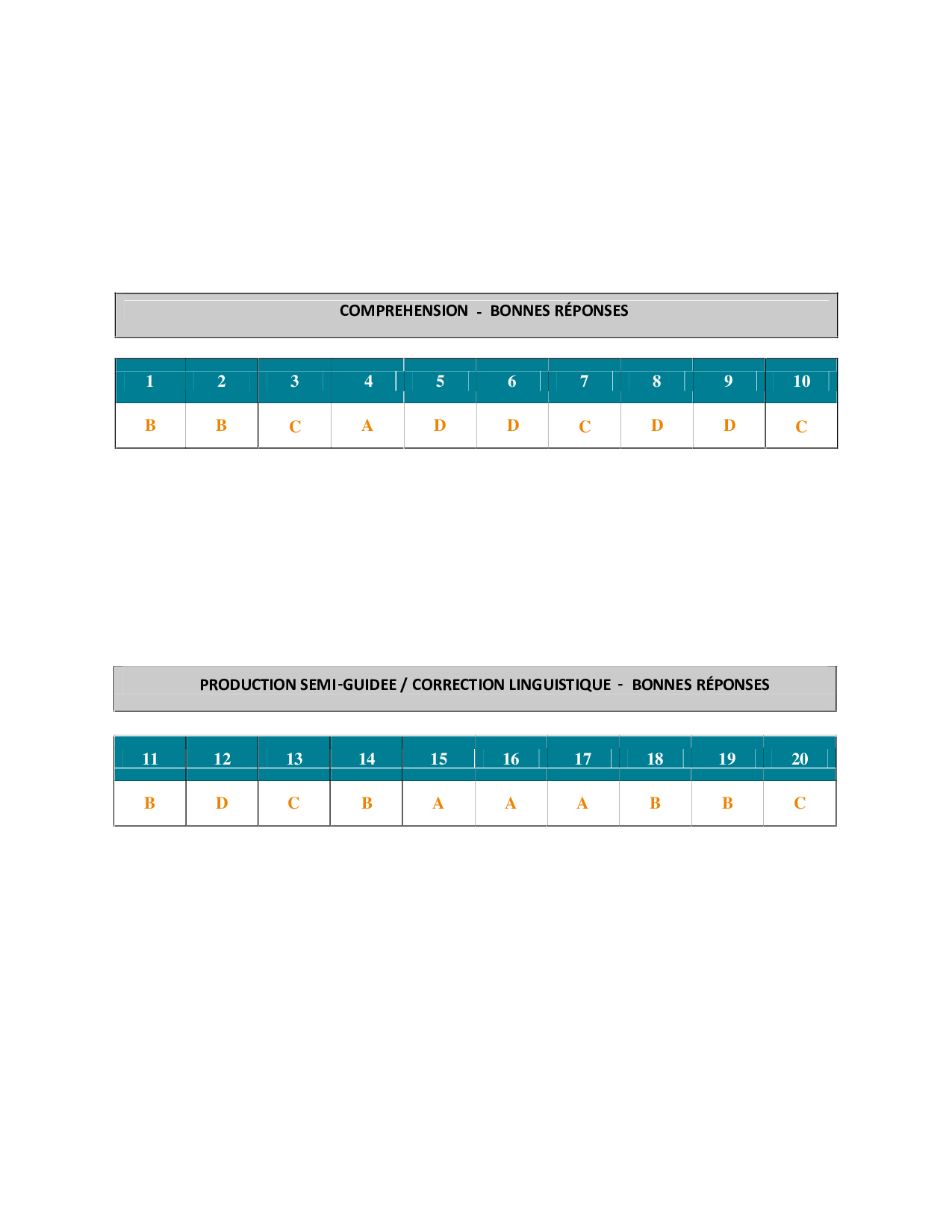 COMPREHENSION - BONNES RÉPONSES

| 1 | 2 | 3 | 4 | 5 | 6 | 7 | 8 | 9 | 10 |
|---|---|---|---|---|---|---|---|---|---|
| B | B | C | A | D | D | C | D | D | C |

PRODUCTION SEMI-GUIDEE / CORRECTION LINGUISTIQUE - BONNES RÉPONSES

| 11 | 12 | 13 | 14 | 15 | 16 | 17 | 18 | 19 | 20 |
|---|---|---|---|---|---|---|---|---|---|
| B | D | C | B | A | A | A | B | B | C |